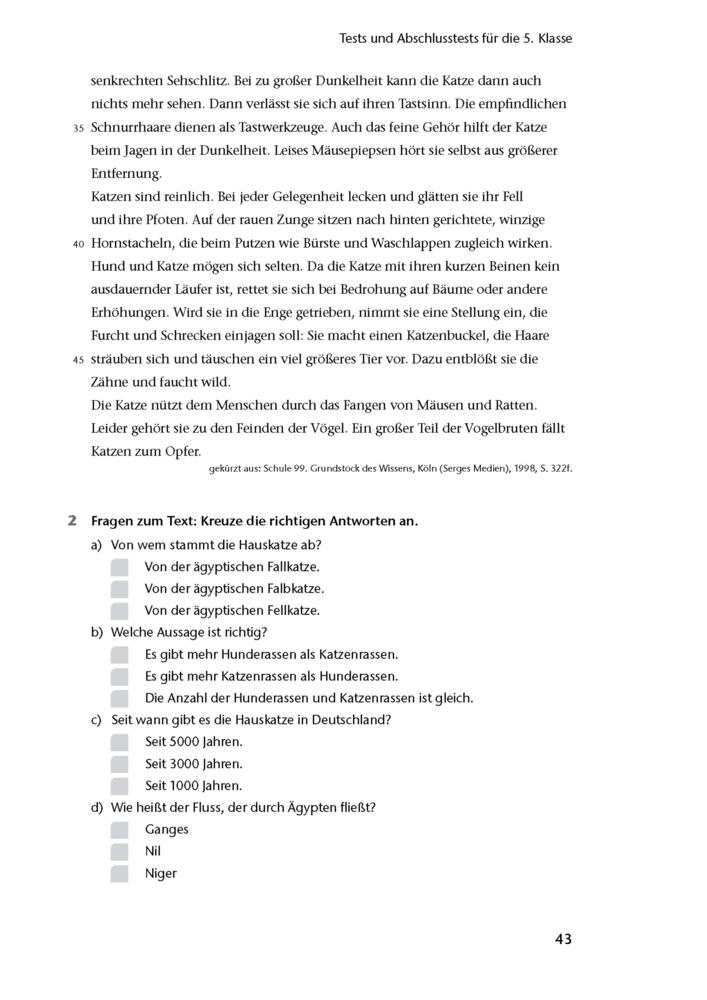 Tests und Abschlusstests für die 5. Klasse

senkrechten Sehschlitz. Bei zu großer Dunkelheit kann die Katze dann auch nichts mehr sehen. Dann verlässt sie sich auf ihren Tastsinn. Die empfindlichen
35 Schnurrhaare dienen als Tastwerkzeuge. Auch das feine Gehör hilft der Katze beim Jagen in der Dunkelheit. Leises Mäusepiepsen hört sie selbst aus größerer Entfernung.
Katzen sind reinlich. Bei jeder Gelegenheit lecken und glätten sie ihr Fell und ihre Pfoten. Auf der rauen Zunge sitzen nach hinten gerichtete, winzige
40 Hornstacheln, die beim Putzen wie Bürste und Waschlappen zugleich wirken.
Hund und Katze mögen sich selten. Da die Katze mit ihren kurzen Beinen kein ausdauernder Läufer ist, rettet sie sich bei Bedrohung auf Bäume oder andere Erhöhungen. Wird sie in die Enge getrieben, nimmt sie eine Stellung ein, die Furcht und Schrecken einjagen soll: Sie macht einen Katzenbuckel, die Haare
45 sträuben sich und täuschen ein viel größeres Tier vor. Dazu entblößt sie die Zähne und faucht wild.
Die Katze nützt dem Menschen durch das Fangen von Mäusen und Ratten. Leider gehört sie zu den Feinden der Vögel. Ein großer Teil der Vogelbruten fällt Katzen zum Opfer.
gekürzt aus: Schule 99. Grundstock des Wissens, Köln (Serges Medien), 1998, S. 322f.

2 Fragen zum Text: Kreuze die richtigen Antworten an.
a) Von wem stammt die Hauskatze ab?
Von der ägyptischen Fallkatze.
Von der ägyptischen Falbkatze.
Von der ägyptischen Fellkatze.
b) Welche Aussage ist richtig?
Es gibt mehr Hunderassen als Katzenrassen.
Es gibt mehr Katzenrassen als Hunderassen.
Die Anzahl der Hunderassen und Katzenrassen ist gleich.
c) Seit wann gibt es die Hauskatze in Deutschland?
Seit 5000 Jahren.
Seit 3000 Jahren.
Seit 1000 Jahren.
d) Wie heißt der Fluss, der durch Ägypten fließt?
Ganges
Nil
Niger

43